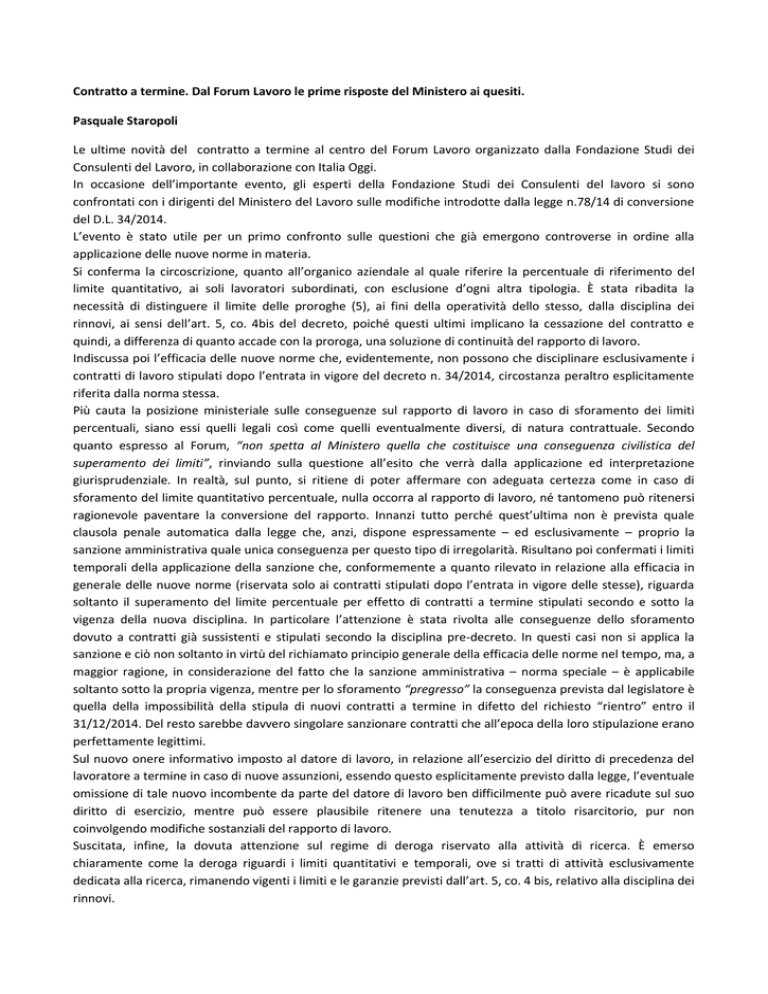 Contratto a termine. Dal Forum Lavoro le prime risposte del Ministero ai quesiti.

Pasquale Staropoli

Le ultime novità del contratto a termine al centro del Forum Lavoro organizzato dalla Fondazione Studi dei Consulenti del Lavoro, in collaborazione con Italia Oggi.
In occasione dell'importante evento, gli esperti della Fondazione Studi dei Consulenti del lavoro si sono confrontati con i dirigenti del Ministero del Lavoro sulle modifiche introdotte dalla legge n.78/14 di conversione del D.L. 34/2014.
L'evento è stato utile per un primo confronto sulle questioni che già emergono controverse in ordine alla applicazione delle nuove norme in materia.
Si conferma la circoscrizione, quanto all'organico aziendale al quale riferire la percentuale di riferimento del limite quantitativo, ai soli lavoratori subordinati, con esclusione d'ogni altra tipologia. È stata ribadita la necessità di distinguere il limite delle proroghe (5), ai fini della operatività dello stesso, dalla disciplina dei rinnovi, ai sensi dell'art. 5, co. 4bis del decreto, poiché questi ultimi implicano la cessazione del contratto e quindi, a differenza di quanto accade con la proroga, una soluzione di continuità del rapporto di lavoro.
Indiscussa poi l'efficacia delle nuove norme che, evidentemente, non possono che disciplinare esclusivamente i contratti di lavoro stipulati dopo l'entrata in vigore del decreto n. 34/2014, circostanza peraltro esplicitamente riferita dalla norma stessa.
Più cauta la posizione ministeriale sulle conseguenze sul rapporto di lavoro in caso di sforamento dei limiti percentuali, siano essi quelli legali così come quelli eventualmente diversi, di natura contrattuale. Secondo quanto espresso al Forum, "non spetta al Ministero quella che costituisce una conseguenza civilistica del superamento dei limiti", rinviando sulla questione all'esito che verrà dalla applicazione ed interpretazione giurisprudenziale. In realtà, sul punto, si ritiene di poter affermare con adeguata certezza come in caso di sforamento del limite quantitativo percentuale, nulla occorra al rapporto di lavoro, né tantomeno può ritenersi ragionevole paventare la conversione del rapporto. Innanzi tutto perché quest'ultima non è prevista quale clausola penale automatica dalla legge che, anzi, dispone espressamente – ed esclusivamente – proprio la sanzione amministrativa quale unica conseguenza per questo tipo di irregolarità. Risultano poi confermati i limiti temporali della applicazione della sanzione che, conformemente a quanto rilevato in relazione alla efficacia in generale delle nuove norme (riservata solo ai contratti stipulati dopo l'entrata in vigore delle stesse), riguarda soltanto il superamento del limite percentuale per effetto di contratti a termine stipulati secondo e sotto la vigenza della nuova disciplina. In particolare l'attenzione è stata rivolta alle conseguenze dello sforamento dovuto a contratti già sussistenti e stipulati secondo la disciplina pre-decreto. In questi casi non si applica la sanzione e ciò non soltanto in virtù del richiamato principio generale della efficacia delle norme nel tempo, ma, a maggior ragione, in considerazione del fatto che la sanzione amministrativa – norma speciale – è applicabile soltanto sotto la propria vigenza, mentre per lo sforamento "pregresso" la conseguenza prevista dal legislatore è quella della impossibilità della stipula di nuovi contratti a termine in difetto del richiesto "rientro" entro il 31/12/2014. Del resto sarebbe davvero singolare sanzionare contratti che all'epoca della loro stipulazione erano perfettamente legittimi.
Sul nuovo onere informativo imposto al datore di lavoro, in relazione all'esercizio del diritto di precedenza del lavoratore a termine in caso di nuove assunzioni, essendo questo esplicitamente previsto dalla legge, l'eventuale omissione di tale nuovo incombente da parte del datore di lavoro ben difficilmente può avere ricadute sul suo diritto di esercizio, mentre può essere plausibile ritenere una tenutezza a titolo risarcitorio, pur non coinvolgendo modifiche sostanziali del rapporto di lavoro.
Suscitata, infine, la dovuta attenzione sul regime di deroga riservato alla attività di ricerca. È emerso chiaramente come la deroga riguardi i limiti quantitativi e temporali, ove si tratti di attività esclusivamente dedicata alla ricerca, rimanendo vigenti i limiti e le garanzie previsti dall'art. 5, co. 4 bis, relativo alla disciplina dei rinnovi.